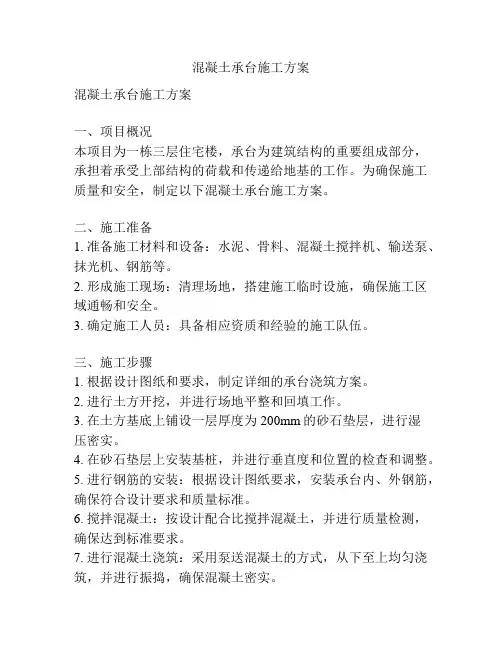 混凝土承台施工方案

混凝土承台施工方案

一、项目概况
本项目为一栋三层住宅楼，承台为建筑结构的重要组成部分，承担着承受上部结构的荷载和传递给地基的工作。为确保施工质量和安全，制定以下混凝土承台施工方案。

二、施工准备
1. 准备施工材料和设备：水泥、骨料、混凝土搅拌机、输送泵、抹光机、钢筋等。
2. 形成施工现场：清理场地，搭建施工临时设施，确保施工区域通畅和安全。
3. 确定施工人员：具备相应资质和经验的施工队伍。

三、施工步骤
1. 根据设计图纸和要求，制定详细的承台浇筑方案。
2. 进行土方开挖，并进行场地平整和回填工作。
3. 在土方基底上铺设一层厚度为 200mm 的砂石垫层，进行湿压密实。
4. 在砂石垫层上安装基桩，并进行垂直度和位置的检查和调整。
5. 进行钢筋的安装：根据设计图纸要求，安装承台内、外钢筋，确保符合设计要求和质量标准。
6. 搅拌混凝土：按设计配合比搅拌混凝土，并进行质量检测，确保达到标准要求。
7. 进行混凝土浇筑：采用泵送混凝土的方式，从下至上均匀浇筑，并进行振捣，确保混凝土密实。